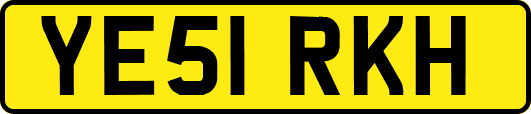 YE51 RKH